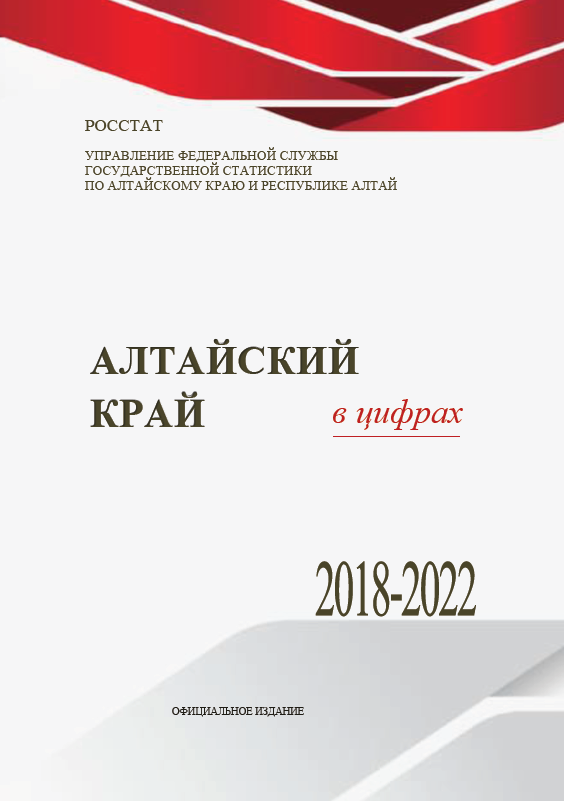 РОССТАТ

УПРАВЛЕНИЕ ФЕДЕРАЛЬНОЙ СЛУЖБЫ ГОСУДАРСТВЕННОЙ СТАТИСТИКИ ПО АЛТАЙСКОМУ КРАЮ И РЕСПУБЛИКЕ АЛТАЙ

АЛТАЙСКИЙ КРАЙ

в цифрах

2018-2022

ОФИЦИАЛЬНОЕ ИЗДАНИЕ